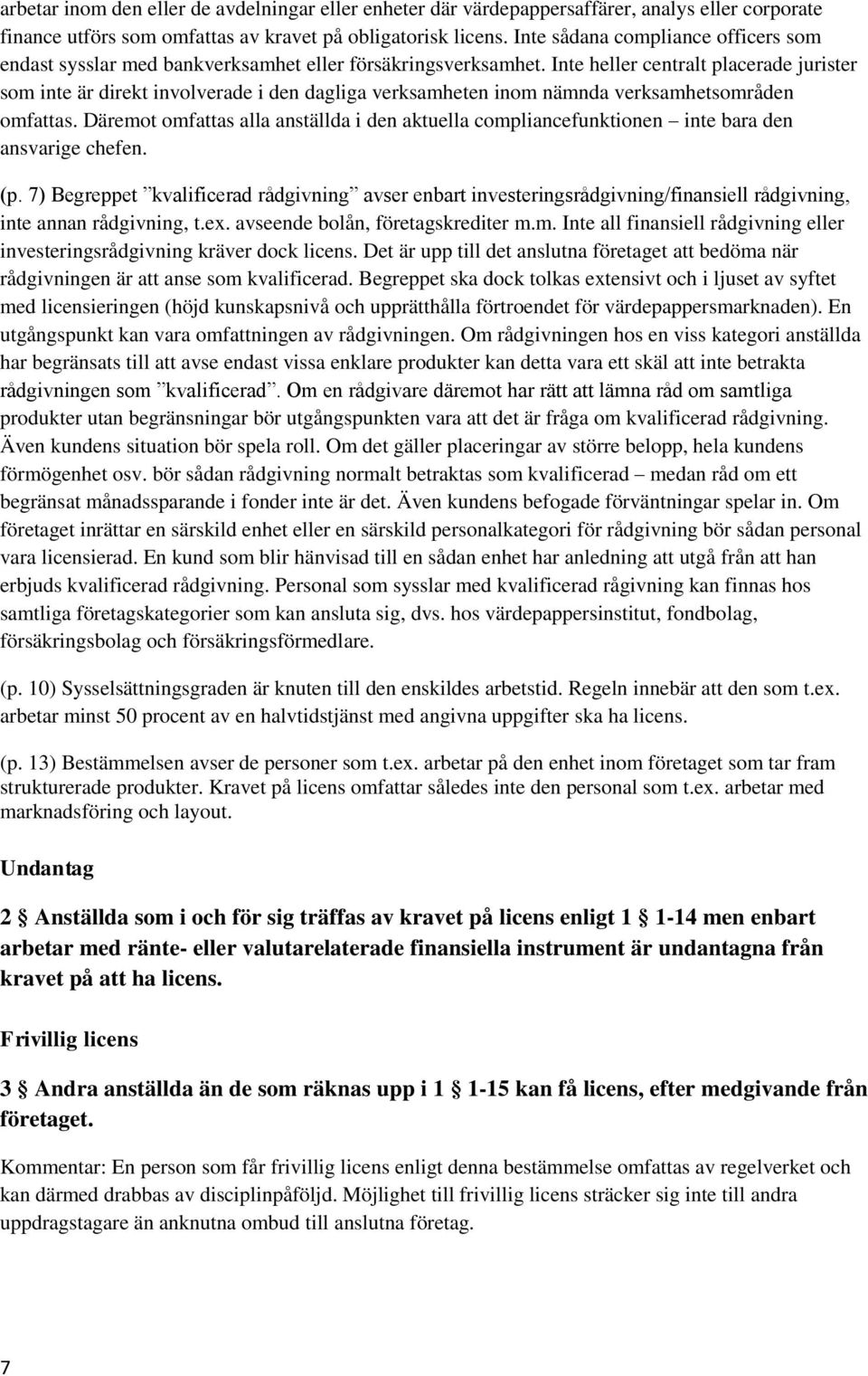 arbetar inom den eller de avdelningar eller enheter där värdepappersaffärer, analys eller corporate finance utförs som omfattas av kravet på obligatorisk licens. Inte sådana compliance officers som endast sysslar med bankverksamhet eller försäkringsverksamhet. Inte heller centralt placerade jurister som inte är direkt involverade i den dagliga verksamheten inom nämnda verksamhetsområden omfattas. Däremot omfattas alla anställda i den aktuella compliancefunktionen – inte bara den ansvarige chefen.

(p. 7) Begreppet ”kvalificerad rådgivning” avser enbart investeringsrådgivning/finansiell rådgivning, inte annan rådgivning, t.ex. avseende bolån, företagskrediter m.m. Inte all finansiell rådgivning eller investeringsrådgivning kräver dock licens. Det är upp till det anslutna företaget att bedöma när rådgivningen är att anse som kvalificerad. Begreppet ska dock tolkas extensivt och i ljuset av syftet med licensieringen (höjd kunskapsnivå och upprätthålla förtroendet för värdepappersmarknaden). En utgångspunkt kan vara omfattningen av rådgivningen. Om rådgivningen hos en viss kategori anställda har begränsats till att avse endast vissa enklare produkter kan detta vara ett skäl att inte betrakta rådgivningen som ”kvalificerad”. Om en rådgivare däremot har rätt att lämna råd om samtliga produkter utan begränsningar bör utgångspunkten vara att det är fråga om kvalificerad rådgivning. Även kundens situation bör spela roll. Om det gäller placeringar av större belopp, hela kundens förmögenhet osv. bör sådan rådgivning normalt betraktas som kvalificerad – medan råd om ett begränsat månadssparande i fonder inte är det. Även kundens befogade förväntningar spelar in. Om företaget inrättar en särskild enhet eller en särskild personalkategori för rådgivning bör sådan personal vara licensierad. En kund som blir hänvisad till en sådan enhet har anledning att utgå från att han erbjuds kvalificerad rådgivning. Personal som sysslar med kvalificerad rågivning kan finnas hos samtliga företagskategorier som kan ansluta sig, dvs. hos värdepappersinstitut, fondbolag, försäkringsbolag och försäkringsförmedlare.

(p. 10) Sysselsättningsgraden är knuten till den enskildes arbetstid. Regeln innebär att den som t.ex. arbetar minst 50 procent av en halvtidstjänst med angivna uppgifter ska ha licens.

(p. 13) Bestämmelsen avser de personer som t.ex. arbetar på den enhet inom företaget som tar fram strukturerade produkter. Kravet på licens omfattar således inte den personal som t.ex. arbetar med marknadsföring och layout.

Undantag

2 § Anställda som i och för sig träffas av kravet på licens enligt 1 § 1-14 men enbart arbetar med ränte- eller valutarelaterade finansiella instrument är undantagna från kravet på att ha licens.

Frivillig licens

3 § Andra anställda än de som räknas upp i 1 § 1-15 kan få licens, efter medgivande från företaget.

Kommentar: En person som får frivillig licens enligt denna bestämmelse omfattas av regelverket och kan därmed drabbas av disciplinpåföljd. Möjlighet till frivillig licens sträcker sig inte till andra uppdragstagare än anknutna ombud till anslutna företag.

7